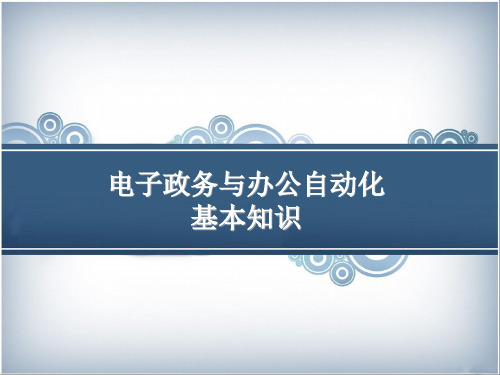 电子政务与办公自动化
基本知识